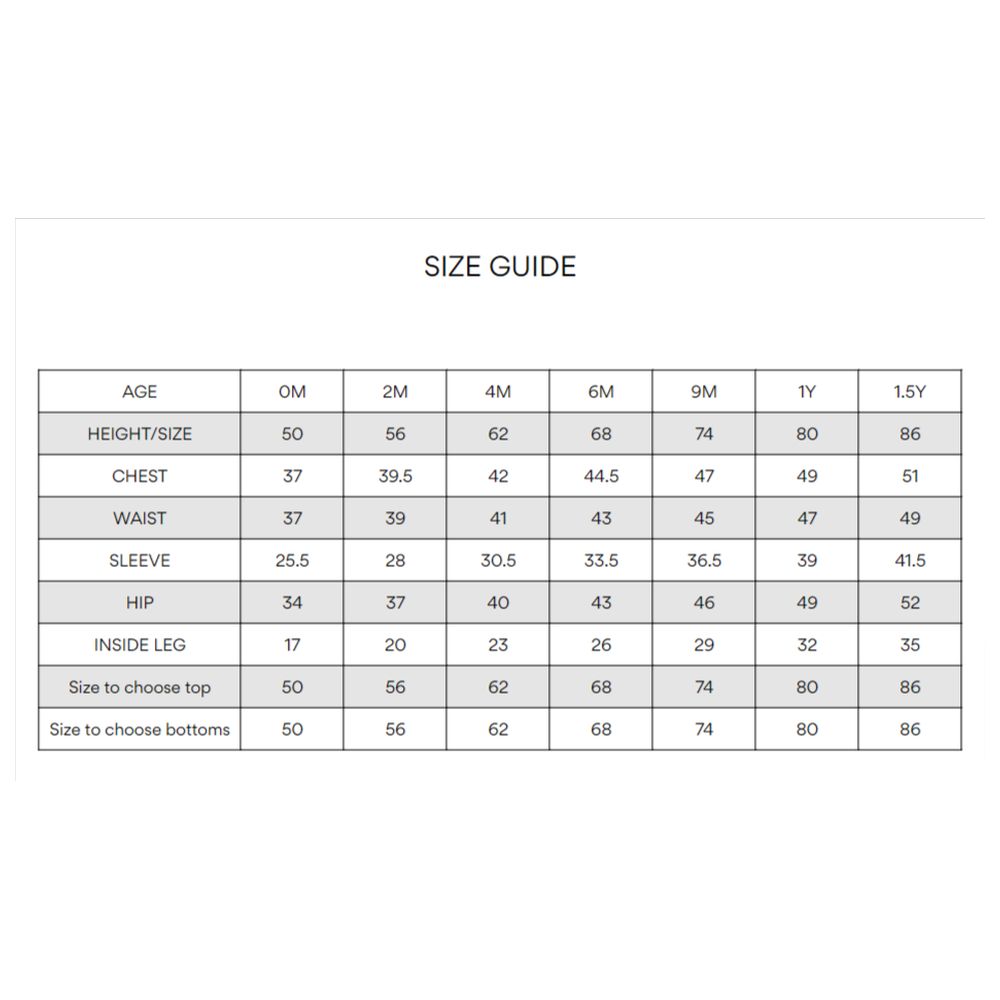 SIZE GUIDE

| AGE | 0M | 2M | 4M | 6M | 9M | 1Y | 1.5Y |
|---|---|---|---|---|---|---|---|
| HEIGHT/SIZE | 50 | 56 | 62 | 68 | 74 | 80 | 86 |
| CHEST | 37 | 39.5 | 42 | 44.5 | 47 | 49 | 51 |
| WAIST | 37 | 39 | 41 | 43 | 45 | 47 | 49 |
| SLEEVE | 25.5 | 28 | 30.5 | 33.5 | 36.5 | 39 | 41.5 |
| HIP | 34 | 37 | 40 | 43 | 46 | 49 | 52 |
| INSIDE LEG | 17 | 20 | 23 | 26 | 29 | 32 | 35 |
| Size to choose top | 50 | 56 | 62 | 68 | 74 | 80 | 86 |
| Size to choose bottoms | 50 | 56 | 62 | 68 | 74 | 80 | 86 |